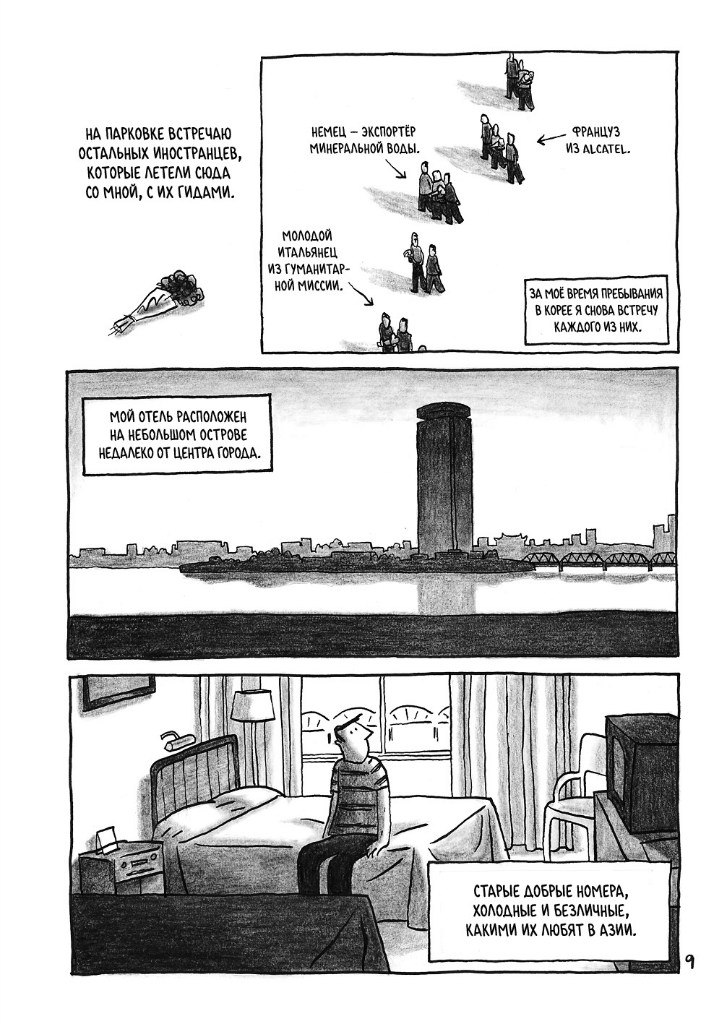 НА ПАРКОВКЕ ВСТРЕЧАЮ ОСТАЛЬНЫХ ИНОСТРАНЦЕВ, КОТОРЫЕ ЛЕТЕЛИ СЮДА СО МНОЙ, С ИХ ГИДАМИ.

НЕМЕЦ – ЭКСПОРТЁР МИНЕРАЛЬНОЙ ВОДЫ.

ФРАНЦУЗ ИЗ ALCATEL.

МОЛОДОЙ ИТАЛЬЯНЕЦ ИЗ ГУМАНИТАРНОЙ МИССИИ.

ЗА МОЁ ВРЕМЯ ПРЕБЫВАНИЯ В КОРЕЕ Я СНОВА ВСТРЕЧУ КАЖДОГО ИЗ НИХ.

МОЙ ОТЕЛЬ РАСПОЛОЖЕН НА НЕБОЛЬШОМ ОСТРОВЕ НЕДАЛЕКО ОТ ЦЕНТРА ГОРОДА.

СТАРЫЕ ДОБРЫЕ НОМЕРА, ХОЛОДНЫЕ И БЕЗЛИЧНЫЕ, КАКИМИ ИХ ЛЮБЯТ В АЗИИ.

9